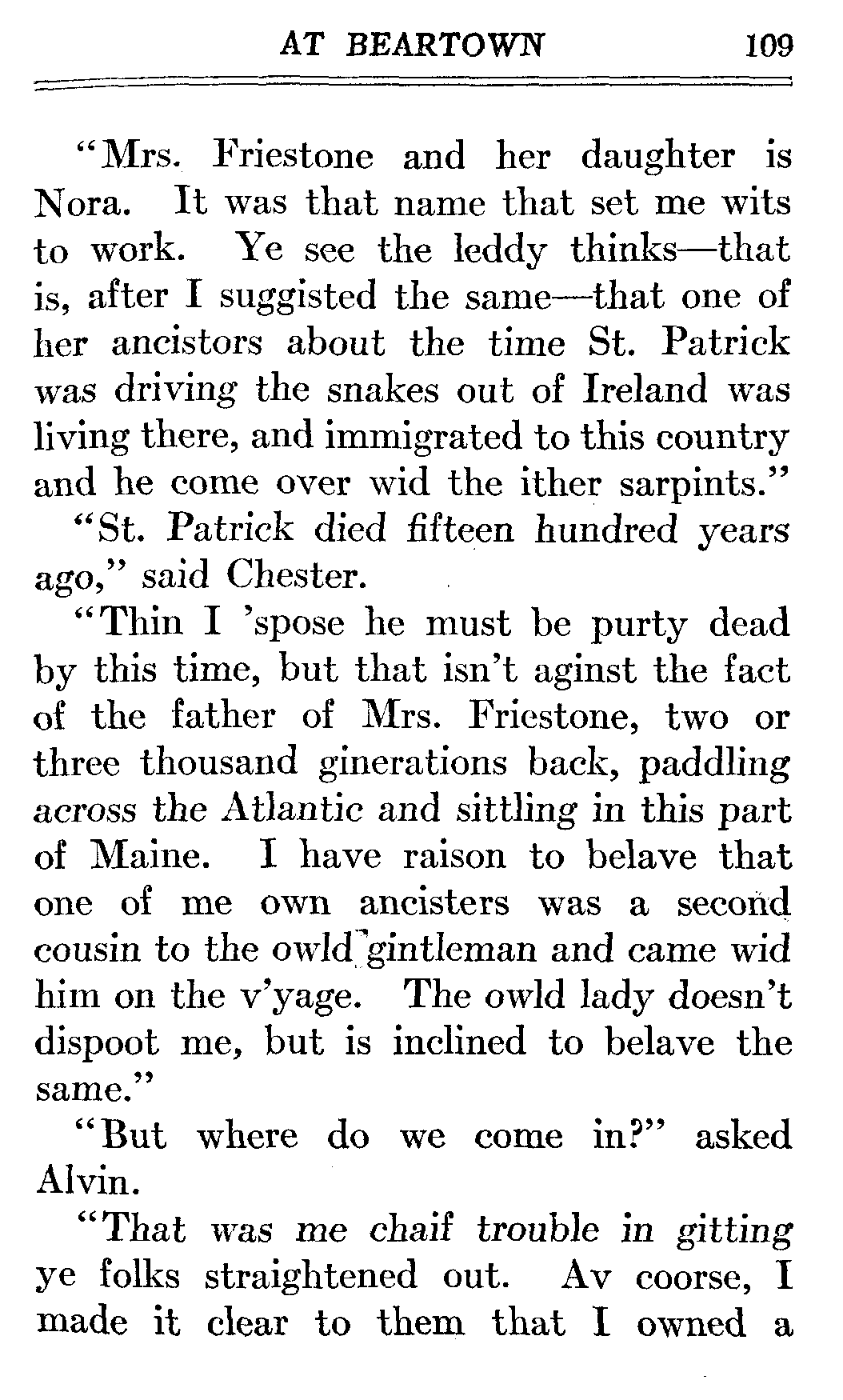 AT BEARTOWN 109

"Mrs. Friestone and her daughter is Nora. It was that name that set me wits to work. Ye see the leddy thinks—that is, after I suggisted the same—that one of her ancistors about the time St. Patrick was driving the snakes out of Ireland was living there, and immigrated to this country and he come over wid the ither sarpints."

"St. Patrick died fifteen hundred years ago," said Chester.

"Thin I 'spose he must be purty dead by this time, but that isn't aginst the fact of the father of Mrs. Friestone, two or three thousand ginerations back, paddling across the Atlantic and sittling in this part of Maine. I have raison to belave that one of me own ancisters was a second cousin to the owld gintleman and came wid him on the v'yage. The owld lady doesn't dispoot me, but is inclined to belave the same."

"But where do we come in?" asked Alvin.

"That was me chaif trouble in gitting ye folks straightened out. Av coorse, I made it clear to them that I owned a